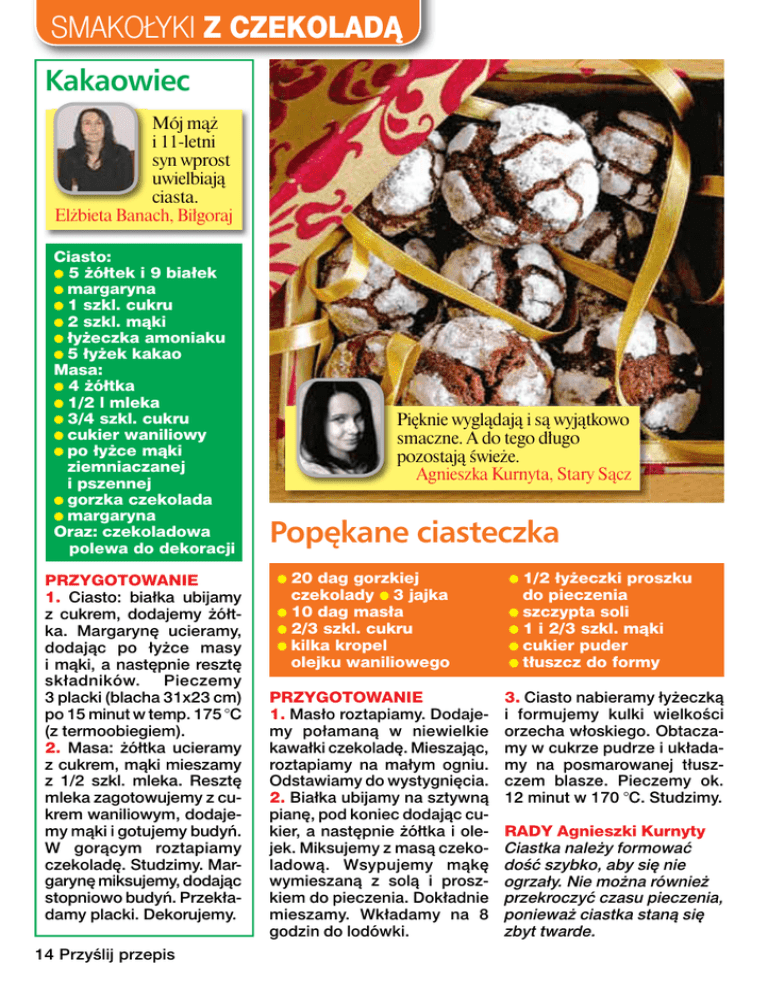 SMAKOŁYKI Z CZEKOLADĄ

Kakaowiec

Mój mąż i 11-letni syn wprost uwielbiają ciasta.
Elżbieta Banach, Biłgoraj

Ciasto:
• 5 żółtek i 9 białek
• margaryna
• 1 szkl. cukru
• 2 szkl. mąki
• łyżeczka amoniaku
• 5 łyżek kakao
Masa:
• 4 żółtka
• 1/2 l mleka
• 3/4 szkl. cukru
• cukier waniliowy
• po łyżce mąki ziemniaczanej i pszennej
• gorzka czekolada
• margaryna
Oraz: czekoladowa polewa do dekoracji

PRZYGOTOWANIE
1. Ciasto: białka ubijamy z cukrem, dodajemy żółtka. Margarynę ucieramy, dodając po łyżce masy i mąki, a następnie resztę składników. Pieczemy 3 placki (blacha 31x23 cm) po 15 minut w temp. 175 °C (z termoobiegiem).
2. Masa: żółtka ucieramy z cukrem, mąki mieszamy z 1/2 szkl. mleka. Resztę mleka zagotowujemy z cukrem waniliowym, dodajemy mąki i gotujemy budyń. W gorącym roztapiamy czekoladę. Studzimy. Margarynę miksujemy, dodając stopniowo budyń. Przekładamy placki. Dekorujemy.

Pięknie wyglądają i są wyjątkowo smaczne. A do tego długo pozostają świeże.
Agnieszka Kurnyta, Stary Sącz

Popękane ciasteczka

• 20 dag gorzkiej czekolady • 3 jajka
• 10 dag masła
• 2/3 szkl. cukru
• kilka kropel olejku waniliowego

• 1/2 łyżeczki proszku do pieczenia
• szczypta soli
• 1 i 2/3 szkl. mąki
• cukier puder
• tłuszcz do formy

PRZYGOTOWANIE
1. Masło roztapiamy. Dodajemy połamaną w niewielkie kawałki czekoladę. Mieszając, roztapiamy na małym ogniu. Odstawiamy do wystygnięcia.
2. Białka ubijamy na sztywną pianę, pod koniec dodając cukier, a następnie żółtka i olejek. Miksujemy z masą czekoladową. Wsypujemy mąkę wymieszaną z solą i proszkiem do pieczenia. Dokładnie mieszamy. Wkładamy na 8 godzin do lodówki.
3. Ciasto nabieramy łyżeczką i formujemy kulki wielkości orzecha włoskiego. Obtaczamy w cukrze pudrze i układamy na posmarowanej tłuszczem blasze. Pieczemy ok. 12 minut w 170 °C. Studzimy.

RADY Agnieszki Kurnyty
Ciastka należy formować dość szybko, aby się nie ogrzały. Nie można również przekroczyć czasu pieczenia, ponieważ ciastka staną się zbyt twarde.

14 Przyślij przepis